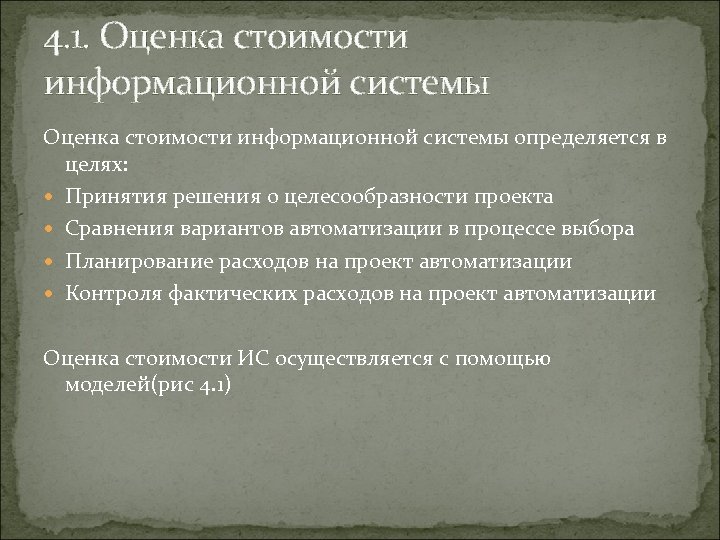 4.1. Оценка стоимости информационной системы

Оценка стоимости информационной системы определяется в целях:

- Принятия решения о целесообразности проекта
- Сравнения вариантов автоматизации в процессе выбора
- Планирование расходов на проект автоматизации
- Контроля фактических расходов на проект автоматизации

Оценка стоимости ИС осуществляется с помощью моделей(рис 4.1)